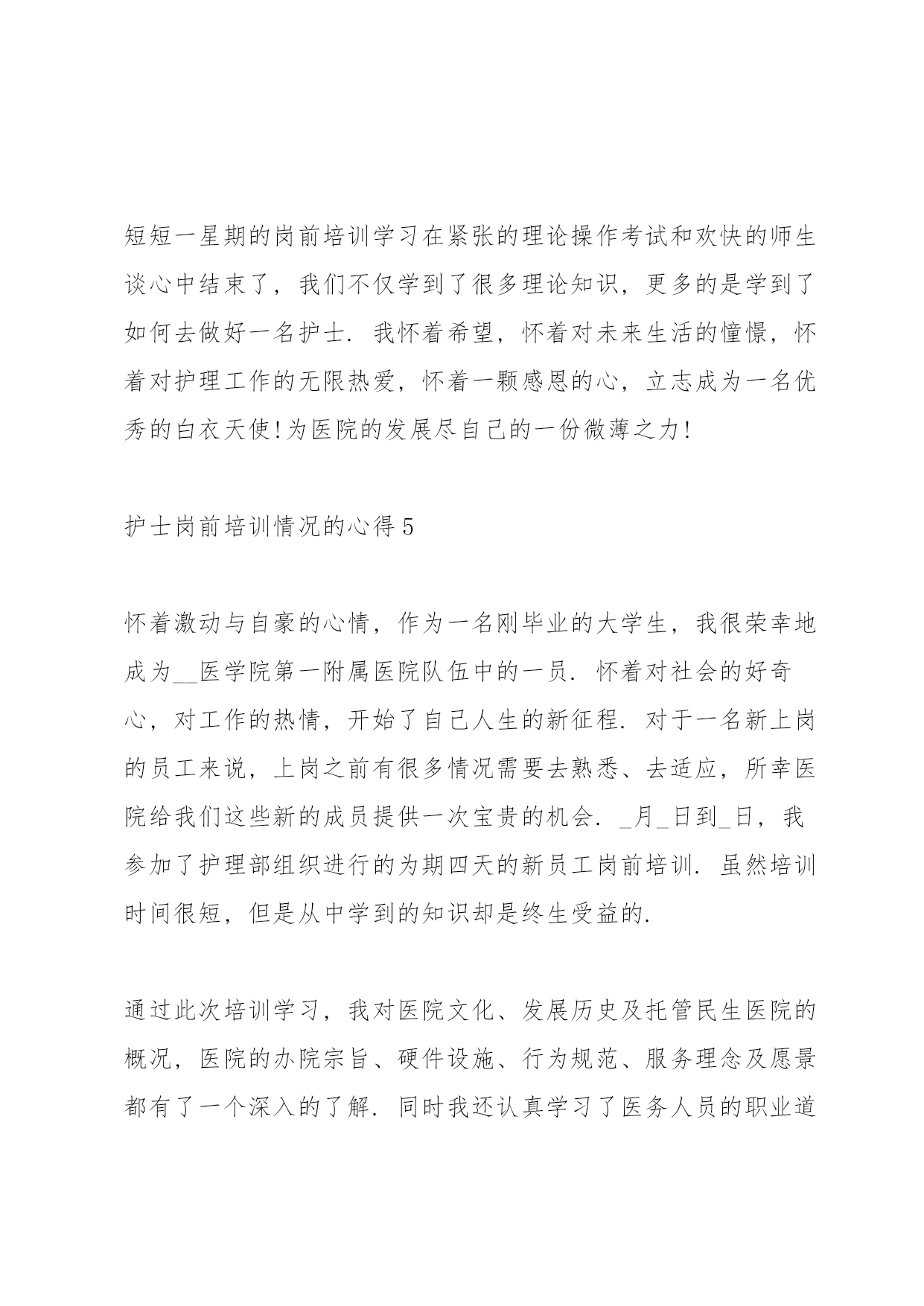 短短一星期的岗前培训学习在紧张的理论操作考试和欢快的师生谈心中结束了，我们不仅学到了很多理论知识，更多的是学到了如何去做好一名护士．我怀着希望，怀着对未来生活的憧憬，怀着对护理工作的无限热爱，怀着一颗感恩的心，立志成为一名优秀的白衣天使！为医院的发展尽自己的一份微薄之力！

护士岗前培训情况的心得5

怀着激动与自豪的心情，作为一名刚毕业的大学生，我很荣幸地成为__医学院第一附属医院队伍中的一员．怀着对社会的好奇心，对工作的热情，开始了自己人生的新征程．对于一名新上岗的员工来说，上岗之前有很多情况需要去熟悉、去适应，所幸医院给我们这些新的成员提供一次宝贵的机会．_月_日到_日，我参加了护理部组织进行的为期四天的新员工岗前培训．虽然培训时间很短，但是从中学到的知识却是终生受益的．

通过此次培训学习，我对医院文化、发展历史及托管民生医院的概况，医院的办院宗旨、硬件设施、行为规范、服务理念及愿景都有了一个深入的了解．同时我还认真学习了医务人员的职业道